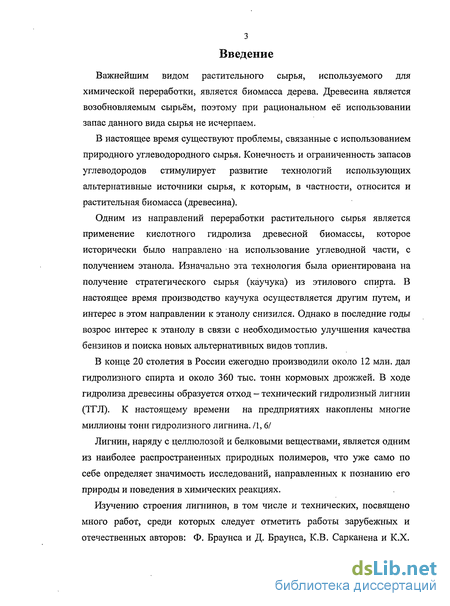 3

Введение

Важнейшим видом растительного сырья, используемого для химической переработки, является биомасса дерева. Древесина является возобновляемым сырьём, поэтому при рациональном её использовании запас данного вида сырья не исчерпаем.

В настоящее время существуют проблемы, связанные с использованием природного углеводородного сырья. Конечность и ограниченность запасов углеводородов стимулирует развитие технологий использующих альтернативные источники сырья, к которым, в частности, относится и растительная биомасса (древесина).

Одним из направлений переработки растительного сырья является применение кислотного гидролиза древесной биомассы, которое исторически было направлено на использование углеводной части, с получением этанола. Изначально эта технология была ориентирована на получение стратегического сырья (каучука) из этилового спирта. В настоящее время производство каучука осуществляется другим путем, и интерес в этом направлении к этанолу снизился. Однако в последние годы возрос интерес к этанолу в связи с необходимостью улучшения качества бензинов и поиска новых альтернативных видов топлив.

В конце 20 столетия в России ежегодно производили около 12 млн. дал гидролизного спирта и около 360 тыс. тонн кормовых дрожжей. В ходе гидролиза древесины образуется отход – технический гидролизный лигнин (ТГЛ). К настоящему времени на предприятиях накоплены многие миллионы тонн гидролизного лигнина. /1, 6/

Лигнин, наряду с целлюлозой и белковыми веществами, является одним из наиболее распространенных природных полимеров, что уже само по себе определяет значимость исследований, направленных к познанию его природы и поведения в химических реакциях.

Изучению строения лигнинов, в том числе и технических, посвящено много работ, среди которых следует отметить работы зарубежных и отечественных авторов: Ф. Браунса и Д. Браунса, К.В. Сарканена и К.Х.

dsLib.net
библиотека диссертаций